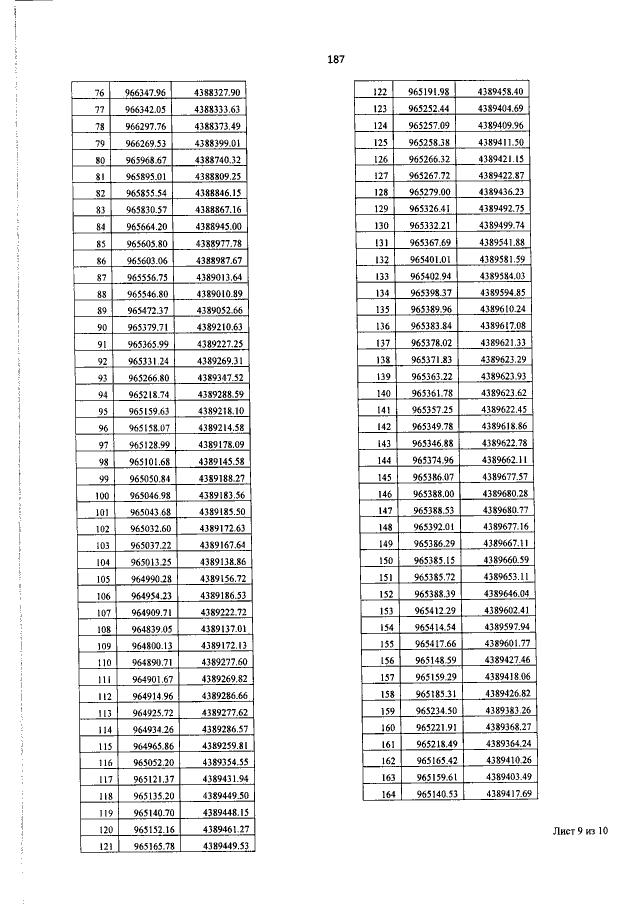 187

| 76 | 966347.96 | 4388327.90 |
|---|---|---|
| 77 | 966342.05 | 4388333.63 |
| 78 | 966297.76 | 4388373.49 |
| 79 | 966269.53 | 4388399.01 |
| 80 | 965968.67 | 4388740.32 |
| 81 | 965895.01 | 4388809.25 |
| 82 | 965855.54 | 4388846.15 |
| 83 | 965830.57 | 4388867.16 |
| 84 | 965664.20 | 4388945.00 |
| 85 | 965605.80 | 4388977.78 |
| 86 | 965603.06 | 4388987.67 |
| 87 | 965556.75 | 4389013.64 |
| 88 | 965546.80 | 4389010.89 |
| 89 | 965472.37 | 4389052.66 |
| 90 | 965379.71 | 4389210.63 |
| 91 | 965365.99 | 4389227.25 |
| 92 | 965331.24 | 4389269.31 |
| 93 | 965266.80 | 4389347.52 |
| 94 | 965218.74 | 4389288.59 |
| 95 | 965159.63 | 4389218.10 |
| 96 | 965158.07 | 4389214.58 |
| 97 | 965128.99 | 4389178.09 |
| 98 | 965101.68 | 4389145.58 |
| 99 | 965050.84 | 4389188.27 |
| 100 | 965046.98 | 4389183.56 |
| 101 | 965043.68 | 4389185.50 |
| 102 | 965032.60 | 4389172.63 |
| 103 | 965037.22 | 4389167.64 |
| 104 | 965013.25 | 4389138.86 |
| 105 | 964990.28 | 4389156.72 |
| 106 | 964954.23 | 4389186.53 |
| 107 | 964909.71 | 4389222.72 |
| 108 | 964839.05 | 4389137.01 |
| 109 | 964800.13 | 4389172.13 |
| 110 | 964890.71 | 4389277.60 |
| 111 | 964901.67 | 4389269.82 |
| 112 | 964914.96 | 4389286.66 |
| 113 | 964925.72 | 4389277.62 |
| 114 | 964934.26 | 4389286.57 |
| 115 | 964965.86 | 4389259.81 |
| 116 | 965052.20 | 4389354.55 |
| 117 | 965121.37 | 4389431.94 |
| 118 | 965135.20 | 4389449.50 |
| 119 | 965140.70 | 4389448.15 |
| 120 | 965152.16 | 4389461.27 |
| 121 | 965165.78 | 4389449.53 |

| 122 | 965191.98 | 4389458.40 |
|---|---|---|
| 123 | 965252.44 | 4389404.69 |
| 124 | 965257.09 | 4389409.96 |
| 125 | 965258.38 | 4389411.50 |
| 126 | 965266.32 | 4389421.15 |
| 127 | 965267.72 | 4389422.87 |
| 128 | 965279.00 | 4389436.23 |
| 129 | 965326.41 | 4389492.75 |
| 130 | 965332.21 | 4389499.74 |
| 131 | 965367.69 | 4389541.88 |
| 132 | 965401.01 | 4389581.59 |
| 133 | 965402.94 | 4389584.03 |
| 134 | 965398.37 | 4389594.85 |
| 135 | 965389.96 | 4389610.24 |
| 136 | 965383.84 | 4389617.08 |
| 137 | 965378.02 | 4389621.33 |
| 138 | 965371.83 | 4389623.29 |
| 139 | 965363.22 | 4389623.93 |
| 140 | 965361.78 | 4389623.62 |
| 141 | 965357.25 | 4389622.45 |
| 142 | 965349.78 | 4389618.86 |
| 143 | 965346.88 | 4389622.78 |
| 144 | 965374.96 | 4389662.11 |
| 145 | 965386.07 | 4389677.57 |
| 146 | 965388.00 | 4389680.28 |
| 147 | 965388.53 | 4389680.77 |
| 148 | 965392.01 | 4389677.16 |
| 149 | 965386.29 | 4389667.11 |
| 150 | 965385.15 | 4389660.59 |
| 151 | 965385.72 | 4389653.11 |
| 152 | 965388.39 | 4389646.04 |
| 153 | 965412.29 | 4389602.41 |
| 154 | 965414.54 | 4389597.94 |
| 155 | 965417.66 | 4389601.77 |
| 156 | 965148.59 | 4389427.46 |
| 157 | 965159.29 | 4389418.06 |
| 158 | 965185.31 | 4389426.82 |
| 159 | 965234.50 | 4389383.26 |
| 160 | 965221.91 | 4389368.27 |
| 161 | 965218.49 | 4389364.24 |
| 162 | 965165.42 | 4389410.26 |
| 163 | 965159.61 | 4389403.49 |
| 164 | 965140.53 | 4389417.69 |

Лист 9 из 10